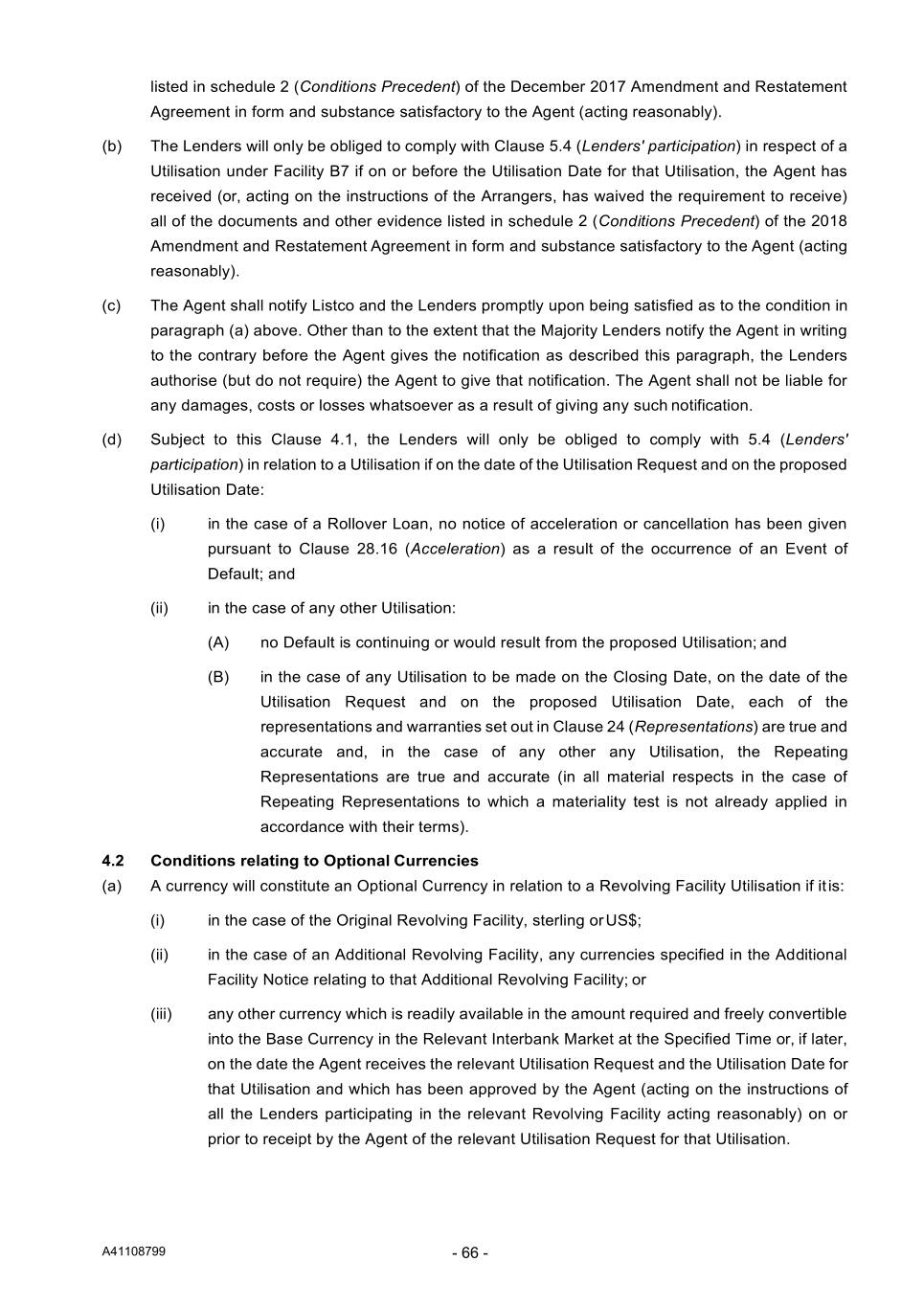 listed in schedule 2 (Conditions Precedent) of the December 2017 Amendment and Restatement Agreement in form and substance satisfactory to the Agent (acting reasonably).

(b) The Lenders will only be obliged to comply with Clause 5.4 (Lenders' participation) in respect of a Utilisation under Facility B7 if on or before the Utilisation Date for that Utilisation, the Agent has received (or, acting on the instructions of the Arrangers, has waived the requirement to receive) all of the documents and other evidence listed in schedule 2 (Conditions Precedent) of the 2018 Amendment and Restatement Agreement in form and substance satisfactory to the Agent (acting reasonably).

(c) The Agent shall notify Listco and the Lenders promptly upon being satisfied as to the condition in paragraph (a) above. Other than to the extent that the Majority Lenders notify the Agent in writing to the contrary before the Agent gives the notification as described this paragraph, the Lenders authorise (but do not require) the Agent to give that notification. The Agent shall not be liable for any damages, costs or losses whatsoever as a result of giving any such notification.

(d) Subject to this Clause 4.1, the Lenders will only be obliged to comply with 5.4 (Lenders' participation) in relation to a Utilisation if on the date of the Utilisation Request and on the proposed Utilisation Date:

(i) in the case of a Rollover Loan, no notice of acceleration or cancellation has been given pursuant to Clause 28.16 (Acceleration) as a result of the occurrence of an Event of Default; and

(ii) in the case of any other Utilisation:

(A) no Default is continuing or would result from the proposed Utilisation; and

(B) in the case of any Utilisation to be made on the Closing Date, on the date of the Utilisation Request and on the proposed Utilisation Date, each of the representations and warranties set out in Clause 24 (Representations) are true and accurate and, in the case of any other any Utilisation, the Repeating Representations are true and accurate (in all material respects in the case of Repeating Representations to which a materiality test is not already applied in accordance with their terms).

4.2 Conditions relating to Optional Currencies

(a) A currency will constitute an Optional Currency in relation to a Revolving Facility Utilisation if it is:

(i) in the case of the Original Revolving Facility, sterling or US$;

(ii) in the case of an Additional Revolving Facility, any currencies specified in the Additional Facility Notice relating to that Additional Revolving Facility; or

(iii) any other currency which is readily available in the amount required and freely convertible into the Base Currency in the Relevant Interbank Market at the Specified Time or, if later, on the date the Agent receives the relevant Utilisation Request and the Utilisation Date for that Utilisation and which has been approved by the Agent (acting on the instructions of all the Lenders participating in the relevant Revolving Facility acting reasonably) on or prior to receipt by the Agent of the relevant Utilisation Request for that Utilisation.

A41108799 - 66 -